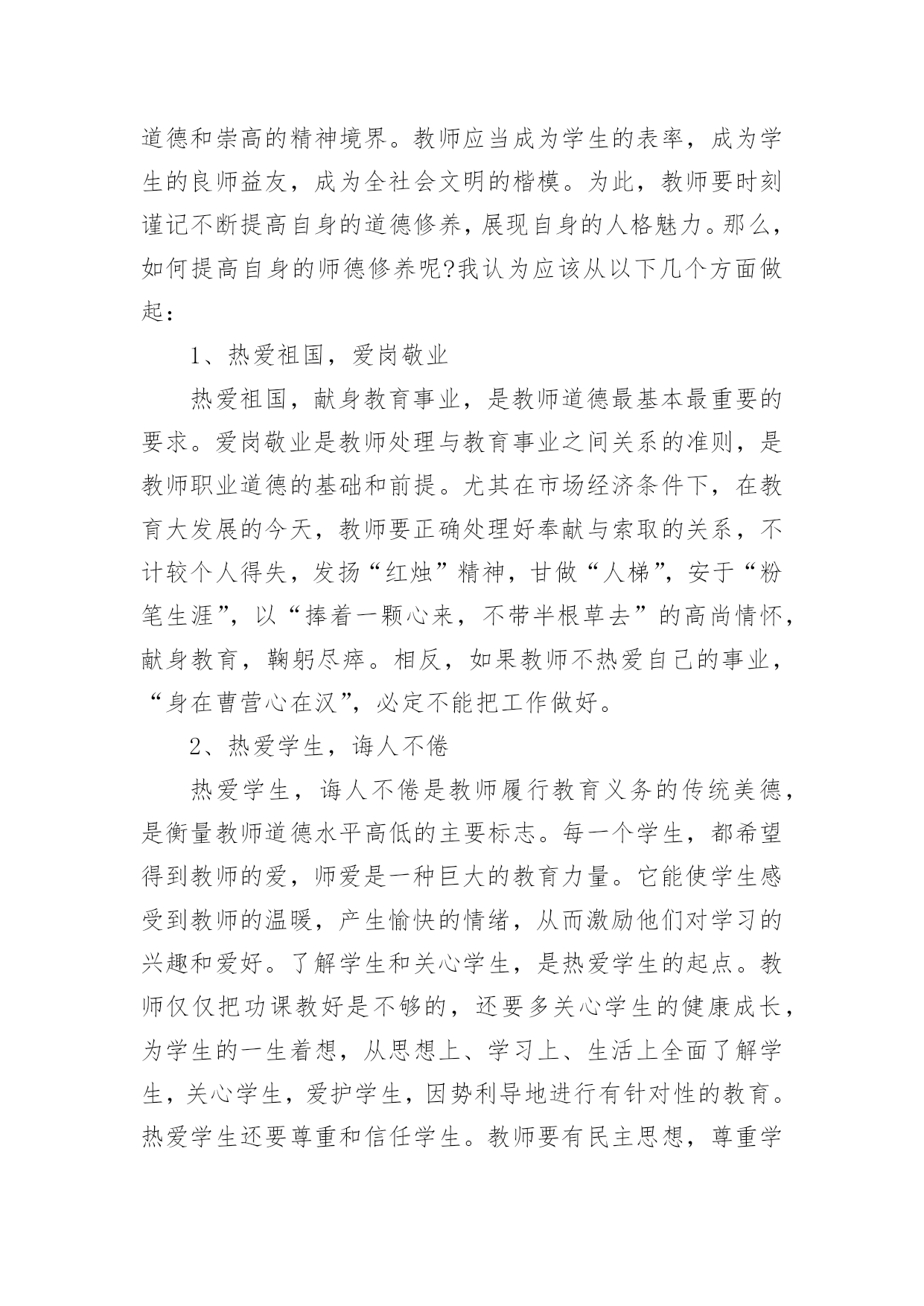 道德和崇高的精神境界。教师应当成为学生的表率，成为学生的良师益友，成为全社会文明的楷模。为此，教师要时刻谨记不断提高自身的道德修养，展现自身的人格魅力。那么，如何提高自身的师德修养呢?我认为应该从以下几个方面做起：

1、热爱祖国，爱岗敬业

热爱祖国，献身教育事业，是教师道德最基本最重要的要求。爱岗敬业是教师处理与教育事业之间关系的准则，是教师职业道德的基础和前提。尤其在市场经济条件下，在教育大发展的今天，教师要正确处理好奉献与索取的关系，不计较个人得失，发扬“红烛”精神，甘做“人梯”，安于“粉笔生涯”，以“捧着一颗心来，不带半根草去”的高尚情怀，献身教育，鞠躬尽瘁。相反，如果教师不热爱自己的事业，“身在曹营心在汉”，必定不能把工作做好。

2、热爱学生，诲人不倦

热爱学生，诲人不倦是教师履行教育义务的传统美德，是衡量教师道德水平高低的主要标志。每一个学生，都希望得到教师的爱，师爱是一种巨大的教育力量。它能使学生感受到教师的温暖，产生愉快的情绪，从而激励他们对学习的兴趣和爱好。了解学生和关心学生，是热爱学生的起点。教师仅仅把功课教好是不够的，还要多关心学生的健康成长，为学生的一生着想，从思想上、学习上、生活上全面了解学生，关心学生，爱护学生，因势利导地进行有针对性的教育。热爱学生还要尊重和信任学生。教师要有民主思想，尊重学